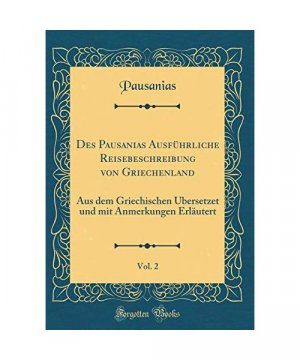 Pausanias

Des Pausanias Ausführliche Reisebeschreibung von Griechenland

Aus dem Griechischen Ubersetzet und mit Anmerkungen Erläutert

Vol. 2

Forgotten Books